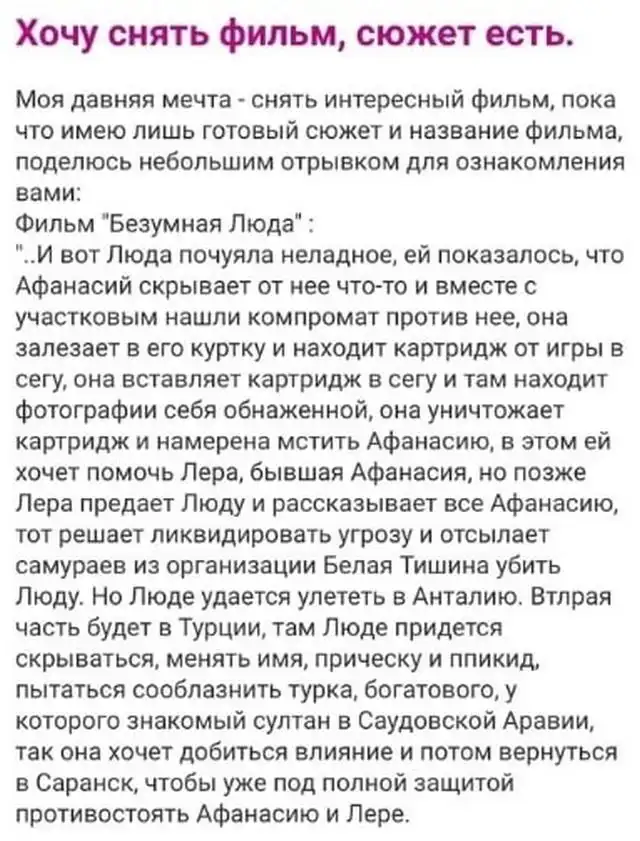 Хочу снять фильм, сюжет есть.

Моя давняя мечта - снять интересный фильм, пока что имею лишь готовый сюжет и название фильма, поделюсь небольшим отрывком для ознакомления вами:
Фильм "Безумная Люда" :
"..И вот Люда почуяла неладное, ей показалось, что Афанасий скрывает от нее что-то и вместе с участковым нашли компромат против нее, она залезает в его куртку и находит картридж от игры в сегу, она вставляет картридж в сегу и там находит фотографии себя обнаженной, она уничтожает картридж и намерена мстить Афанасию, в этом ей хочет помочь Лера, бывшая Афанасия, но позже Лера предает Люду и рассказывает все Афанасию, тот решает ликвидировать угрозу и отсылает самураев из организации Белая Тишина убить Люду. Но Люде удается улететь в Анталию. Втлрая часть будет в Турции, там Люде придется скрываться, менять имя, прическу и ппикид, пытаться сооблазнить турка, богатового, у которого знакомый султан в Саудовской Аравии, так она хочет добиться влияние и потом вернуться в Саранск, чтобы уже под полной защитой противостоять Афанасию и Лере.